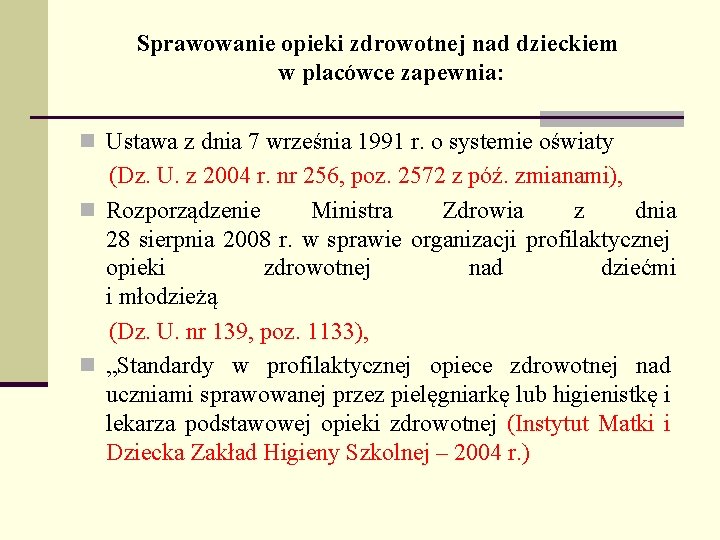 Sprawowanie opieki zdrowotnej nad dzieckiem w placówce zapewnia:

Ustawa z dnia 7 września 1991 r. o systemie oświaty (Dz. U. z 2004 r. nr 256, poz. 2572 z póź. zmianami),

Rozporządzenie Ministra Zdrowia z dnia 28 sierpnia 2008 r. w sprawie organizacji profilaktycznej opieki zdrowotnej nad dziećmi i młodzieżą (Dz. U. nr 139, poz. 1133),

„Standardy w profilaktycznej opiece zdrowotnej nad uczniami sprawowanej przez pielęgniarkę lub higienistkę i lekarza podstawowej opieki zdrowotnej (Instytut Matki i Dziecka Zakład Higieny Szkolnej – 2004 r.)